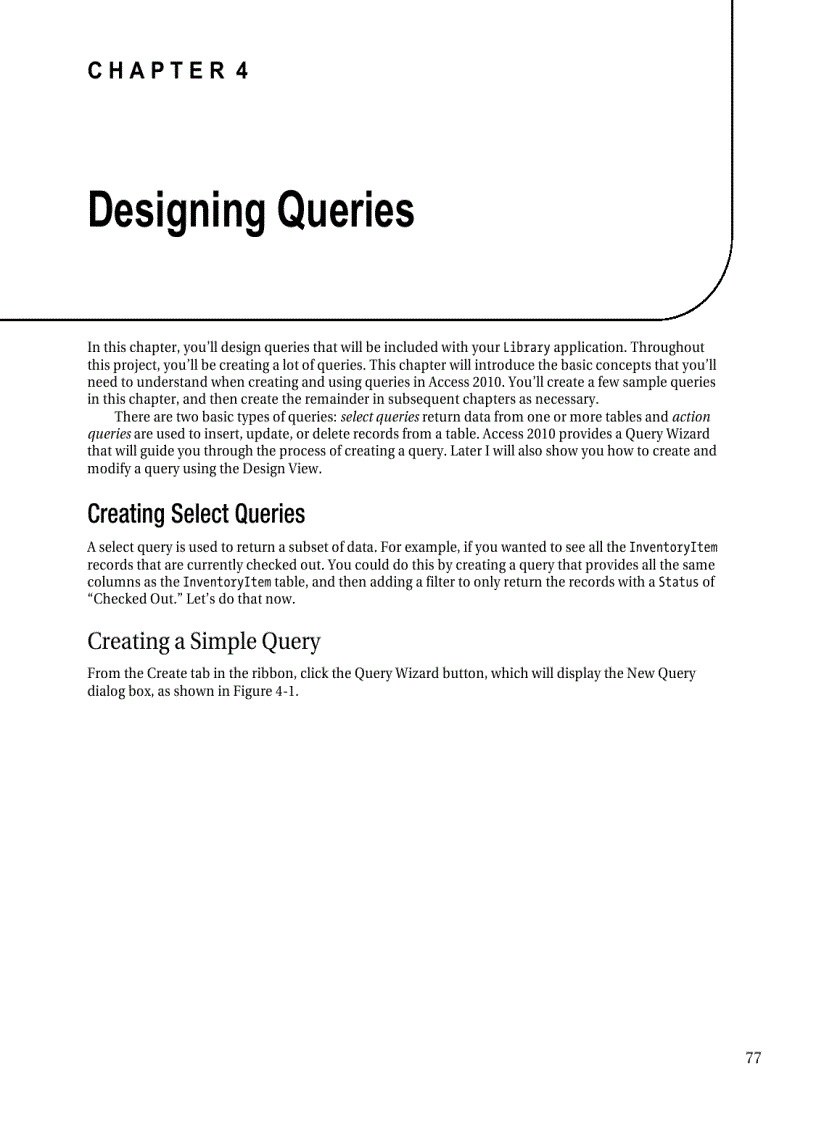 CHAPTER 4

Designing Queries

In this chapter, you'll design queries that will be included with your Library application. Throughout this project, you'll be creating a lot of queries. This chapter will introduce the basic concepts that you'll need to understand when creating and using queries in Access 2010. You'll create a few sample queries in this chapter, and then create the remainder in subsequent chapters as necessary.

There are two basic types of queries: select queries return data from one or more tables and action queries are used to insert, update, or delete records from a table. Access 2010 provides a Query Wizard that will guide you through the process of creating a query. Later I will also show you how to create and modify a query using the Design View.

Creating Select Queries

A select query is used to return a subset of data. For example, if you wanted to see all the InventoryItem records that are currently checked out. You could do this by creating a query that provides all the same columns as the InventoryItem table, and then adding a filter to only return the records with a Status of "Checked Out." Let's do that now.

Creating a Simple Query

From the Create tab in the ribbon, click the Query Wizard button, which will display the New Query dialog box, as shown in Figure 4-1.

77